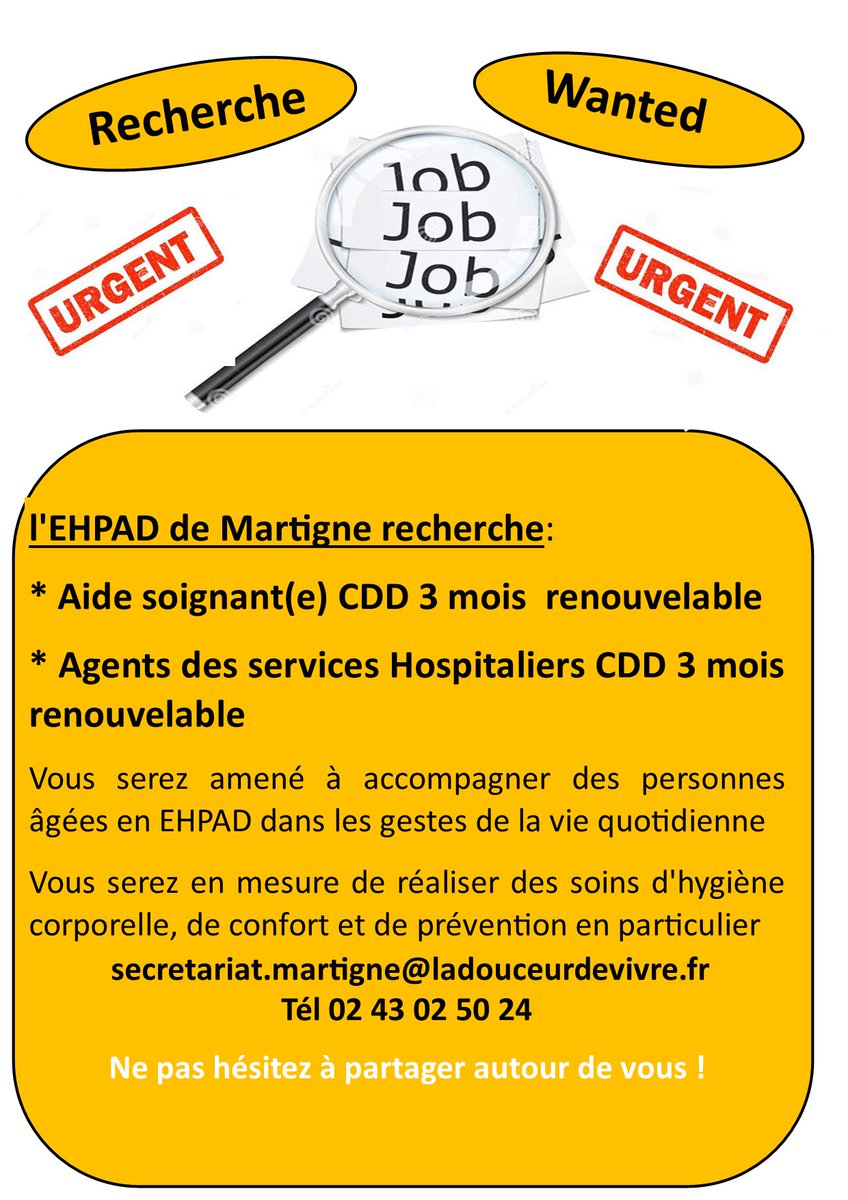 Recherche

Wanted

URGENT

Job
Job
Job

URGENT

l'EHPAD de Martigne recherche:

* Aide soignant(e) CDD 3 mois renouvelable

* Agents des services Hospitaliers CDD 3 mois renouvelable

Vous serez amené à accompagner des personnes âgées en EHPAD dans les gestes de la vie quotidienne

Vous serez en mesure de réaliser des soins d'hygiène corporelle, de confort et de prévention en particulier

secretariat.martigne@ladouceurdevivre.fr
Tél 02 43 02 50 24

Ne pas hésitez à partager autour de vous !